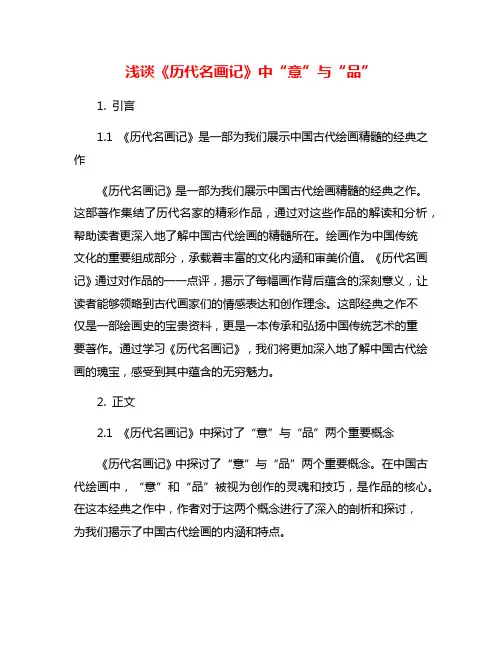 浅谈《历代名画记》中“意”与“品”

1. 引言

1.1 《历代名画记》是一部为我们展示中国古代绘画精髓的经典之作

《历代名画记》是一部为我们展示中国古代绘画精髓的经典之作。这部著作集结了历代名家的精彩作品，通过对这些作品的解读和分析，帮助读者更深入地了解中国古代绘画的精髓所在。绘画作为中国传统文化的重要组成部分，承载着丰富的文化内涵和审美价值。《历代名画记》通过对作品的一一点评，揭示了每幅画作背后蕴含的深刻意义，让读者能够领略到古代画家们的情感表达和创作理念。这部经典之作不仅是一部绘画史的宝贵资料，更是一本传承和弘扬中国传统艺术的重要著作。通过学习《历代名画记》，我们将更加深入地了解中国古代绘画的瑰宝，感受到其中蕴含的无穷魅力。

2. 正文

2.1 《历代名画记》中探讨了“意”与“品”两个重要概念

《历代名画记》中探讨了“意”与“品”两个重要概念。在中国古代绘画中，“意”和“品”被视为创作的灵魂和技巧，是作品的核心。在这本经典之作中，作者对于这两个概念进行了深入的剖析和探讨，为我们揭示了中国古代绘画的内涵和特点。